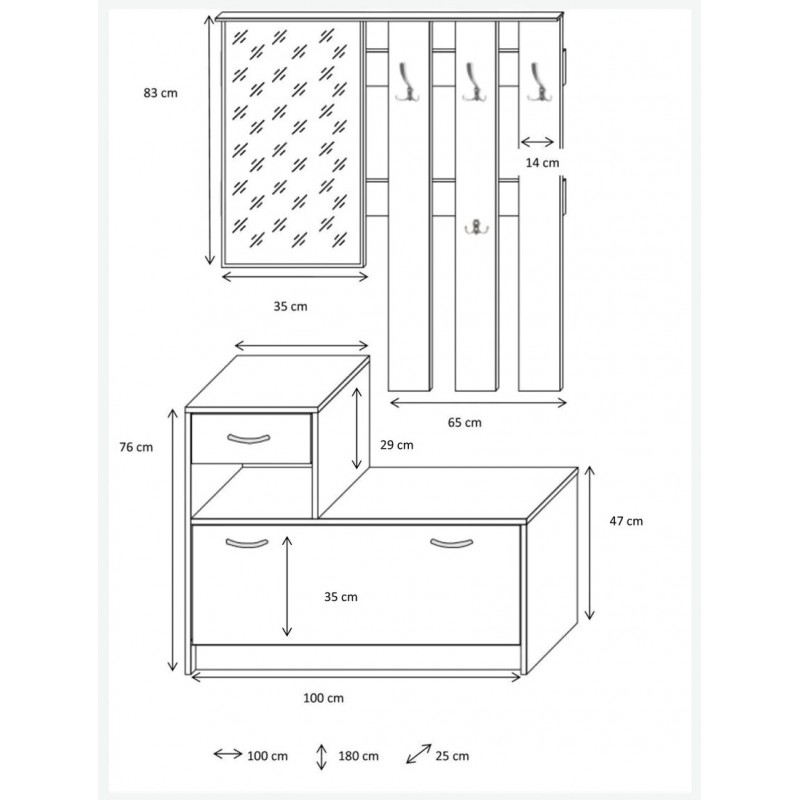 83 cm

14 cm

35 cm

65 cm

76 cm

29 cm

47 cm

35 cm

100 cm

100 cm 180 cm 25 cm